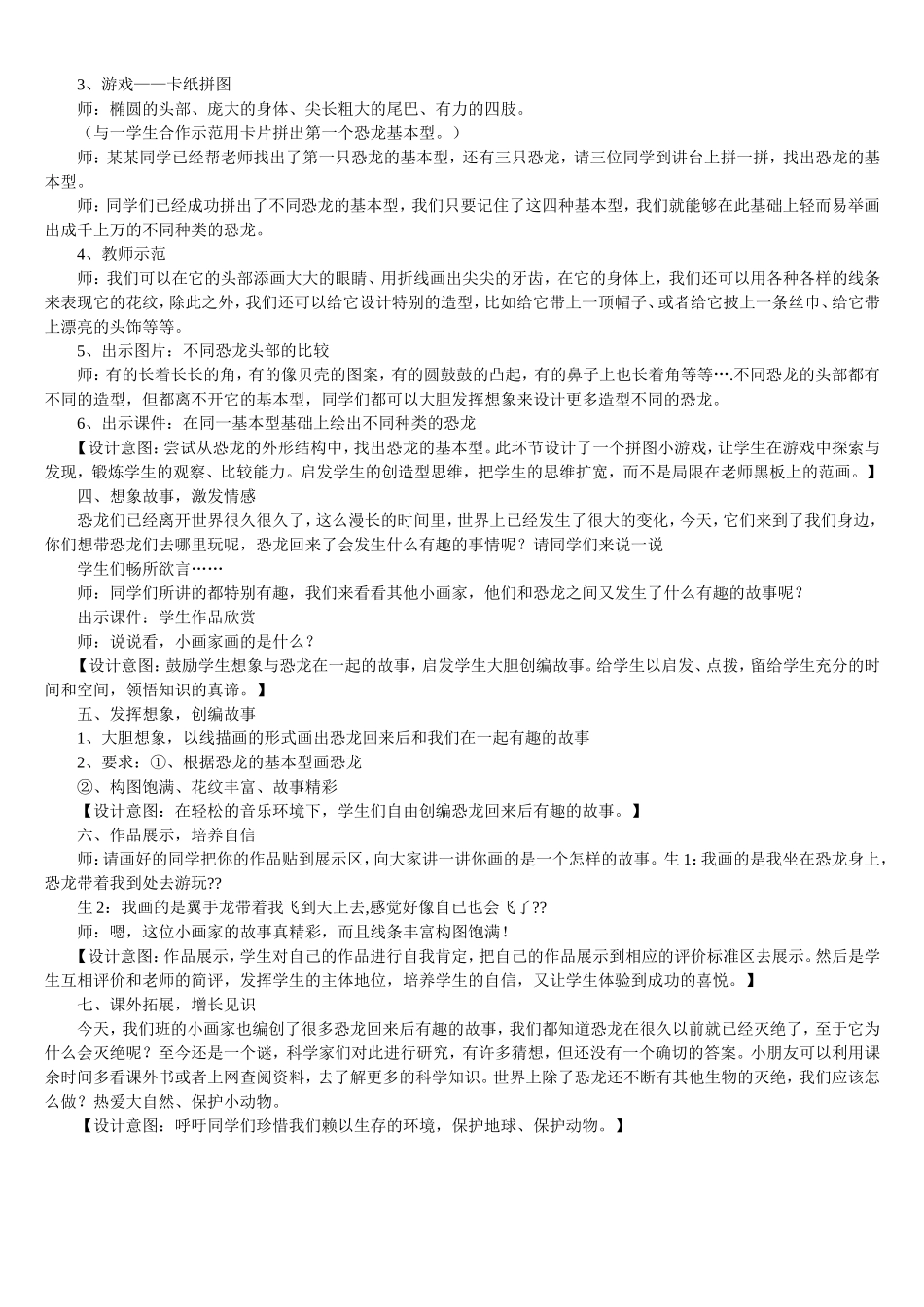 3、游戏——卡纸拼图

师：椭圆的头部、庞大的身体、尖长粗大的尾巴、有力的四肢。

（与一学生合作示范用卡片拼出第一个恐龙基本型。）

师：某某同学已经帮老师找出了第一只恐龙的基本型，还有三只恐龙，请三位同学到讲台上拼一拼，找出恐龙的基本型。

师：同学们已经成功拼出了不同恐龙的基本型，我们只要记住了这四种基本型，我们就能够在此基础上轻而易举画出成千上万的不同种类的恐龙。

4、教师示范

师：我们可以在它的头部添画大大的眼睛、用折线画出尖尖的牙齿，在它的身体上，我们还可以用各种各样的线条来表现它的花纹，除此之外，我们还可以给它设计特别的造型，比如给它带上一顶帽子、或者给它披上一条丝巾、给它带上漂亮的头饰等等。

5、出示图片：不同恐龙头部的比较

师：有的长着长长的角，有的像贝壳的图案，有的圆鼓鼓的凸起，有的鼻子上也长着角等等….不同恐龙的头部都有不同的造型，但都离不开它的基本型，同学们都可以大胆发挥想象来设计更多造型不同的恐龙。

6、出示课件：在同一基本型基础上绘出不同种类的恐龙

【设计意图：尝试从恐龙的外形结构中，找出恐龙的基本型。此环节设计了一个拼图小游戏，让学生在游戏中探索与发现，锻炼学生的观察、比较能力。启发学生的创造型思维，把学生的思维扩宽，而不是局限在老师黑板上的范画。】

四、想象故事，激发情感

恐龙们已经离开世界很久很久了，这么漫长的时间里，世界上已经发生了很大的变化，今天，它们来到了我们身边，你们想带恐龙们去哪里玩呢，恐龙回来了会发生什么有趣的事情呢？请同学们来说一说

学生们畅所欲言……

师：同学们所讲的都特别有趣，我们来看看其他小画家，他们和恐龙之间又发生了什么有趣的故事呢？

出示课件：学生作品欣赏

师：说说看，小画家画的是什么？

【设计意图：鼓励学生想象与恐龙在一起的故事，启发学生大胆创编故事。给学生以启发、点拨，留给学生充分的时间和空间，领悟知识的真谛。】

五、发挥想象，创编故事

1、大胆想象，以线描画的形式画出恐龙回来后和我们在一起有趣的故事

2、要求：①、根据恐龙的基本型画恐龙

②、构图饱满、花纹丰富、故事精彩

【设计意图：在轻松的音乐环境下，学生们自由创编恐龙回来后有趣的故事。】

六、作品展示，培养自信

师：请画好的同学把你的作品贴到展示区，向大家讲一讲你画的是一个怎样的故事。生 1：我画的是我坐在恐龙身上，恐龙带着我到处去游玩??

生 2：我画的是翼手龙带着我飞到天上去,感觉好像自己也会飞了??

师：嗯，这位小画家的故事真精彩，而且线条丰富构图饱满！

【设计意图：作品展示，学生对自己的作品进行自我肯定，把自己的作品展示到相应的评价标准区去展示。然后是学生互相评价和老师的简评，发挥学生的主体地位，培养学生的自信，又让学生体验到成功的喜悦。】

七、课外拓展，增长见识

今天，我们班的小画家也编创了很多恐龙回来后有趣的故事，我们都知道恐龙在很久以前就已经灭绝了，至于它为什么会灭绝呢？至今还是一个谜，科学家们对此进行研究，有许多猜想，但还没有一个确切的答案。小朋友可以利用课余时间多看课外书或者上网查阅资料，去了解更多的科学知识。世界上除了恐龙还不断有其他生物的灭绝，我们应该怎么做？热爱大自然、保护小动物。

【设计意图：呼吁同学们珍惜我们赖以生存的环境，保护地球、保护动物。】